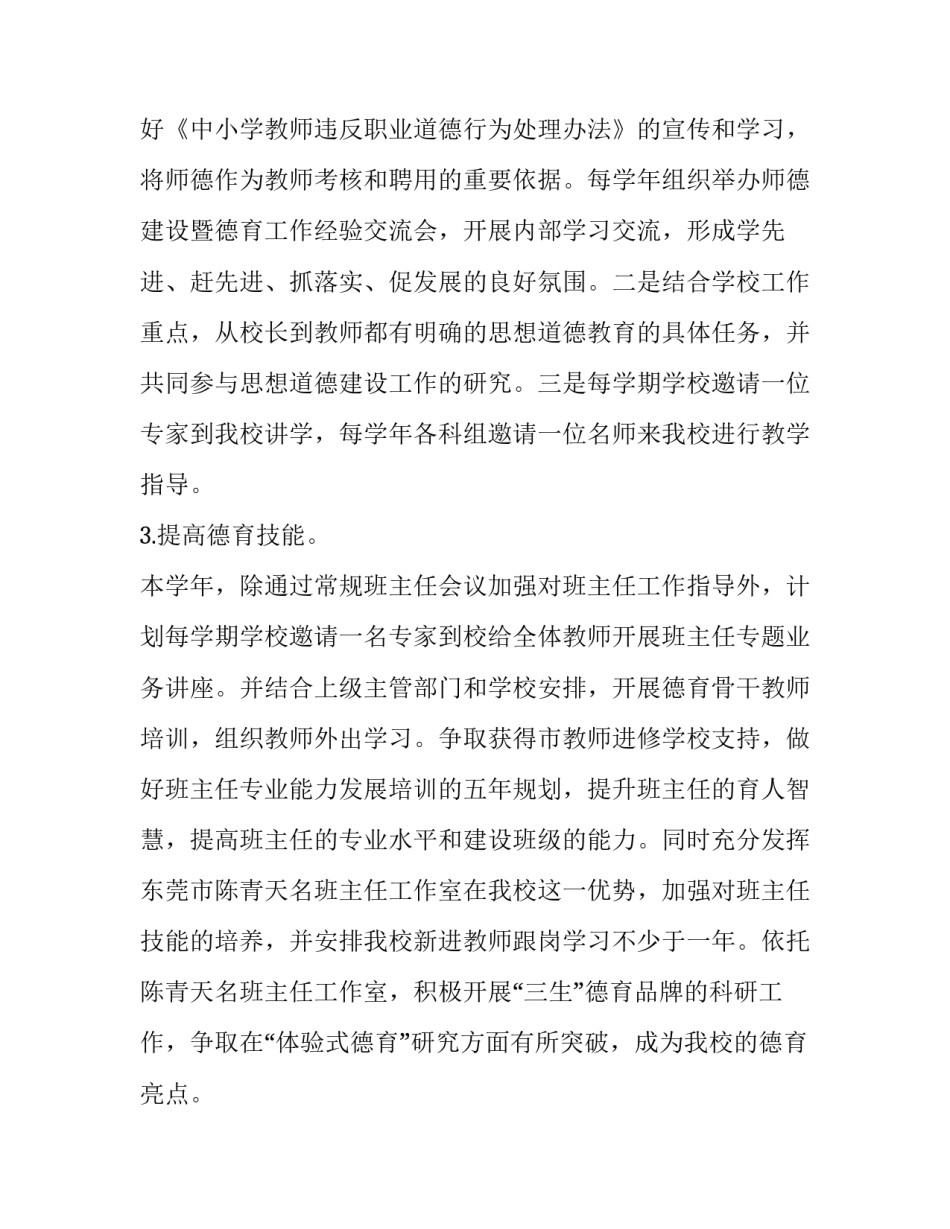 好《中小学教师违反职业道德行为处理办法》的宣传和学习，将师德作为教师考核和聘用的重要依据。每学年组织举办师德建设暨德育工作经验交流会，开展内部学习交流，形成学先进、赶先进、抓落实、促发展的良好氛围。二是结合学校工作重点，从校长到教师都有明确的思想道德教育的具体任务，并共同参与思想道德建设工作的研究。三是每学期学校邀请一位专家到我校讲学，每学年各科组邀请一位名师来我校进行教学指导。

3.提高德育技能。

本学年，除通过常规班主任会议加强对班主任工作指导外，计划每学期学校邀请一名专家到校给全体教师开展班主任专题业务讲座。并结合上级主管部门和学校安排，开展德育骨干教师培训，组织教师外出学习。争取获得市教师进修学校支持，做好班主任专业能力发展培训的五年规划，提升班主任的育人智慧，提高班主任的专业水平和建设班级的能力。同时充分发挥东莞市陈青天名班主任工作室在我校这一优势，加强对班主任技能的培养，并安排我校新进教师跟岗学习不少于一年。依托陈青天名班主任工作室，积极开展“三生”德育品牌的科研工作，争取在“体验式德育”研究方面有所突破，成为我校的德育亮点。